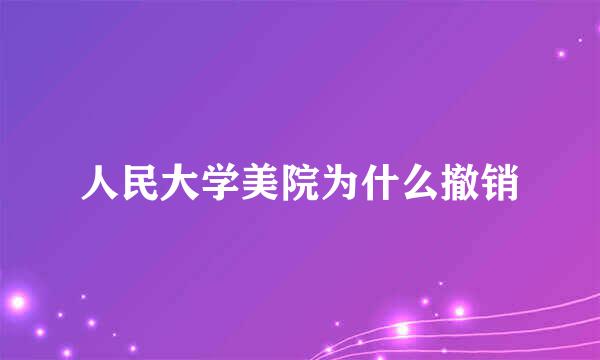 人民大学美院为什么撤销